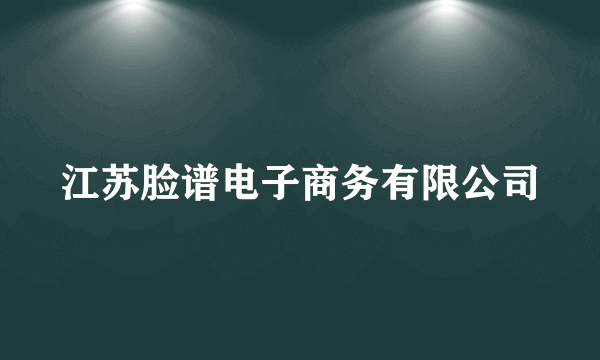 江苏脸谱电子商务有限公司